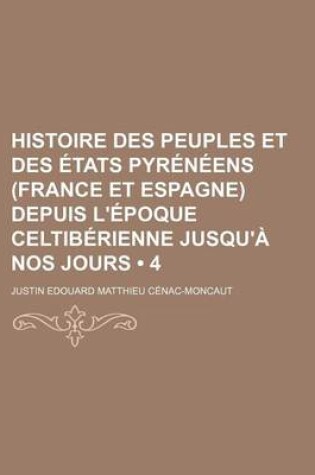 HISTOIRE DES PEUPLES ET DES ÉTATS PYRÉNÉENS (FRANCE ET ESPAGNE) DEPUIS L'ÉPOQUE CELTIBÉRIENNE JUSQU'À NOS JOURS • 4

JUSTIN EDOUARD MATTHIEU CÉNAC-MONCAUT